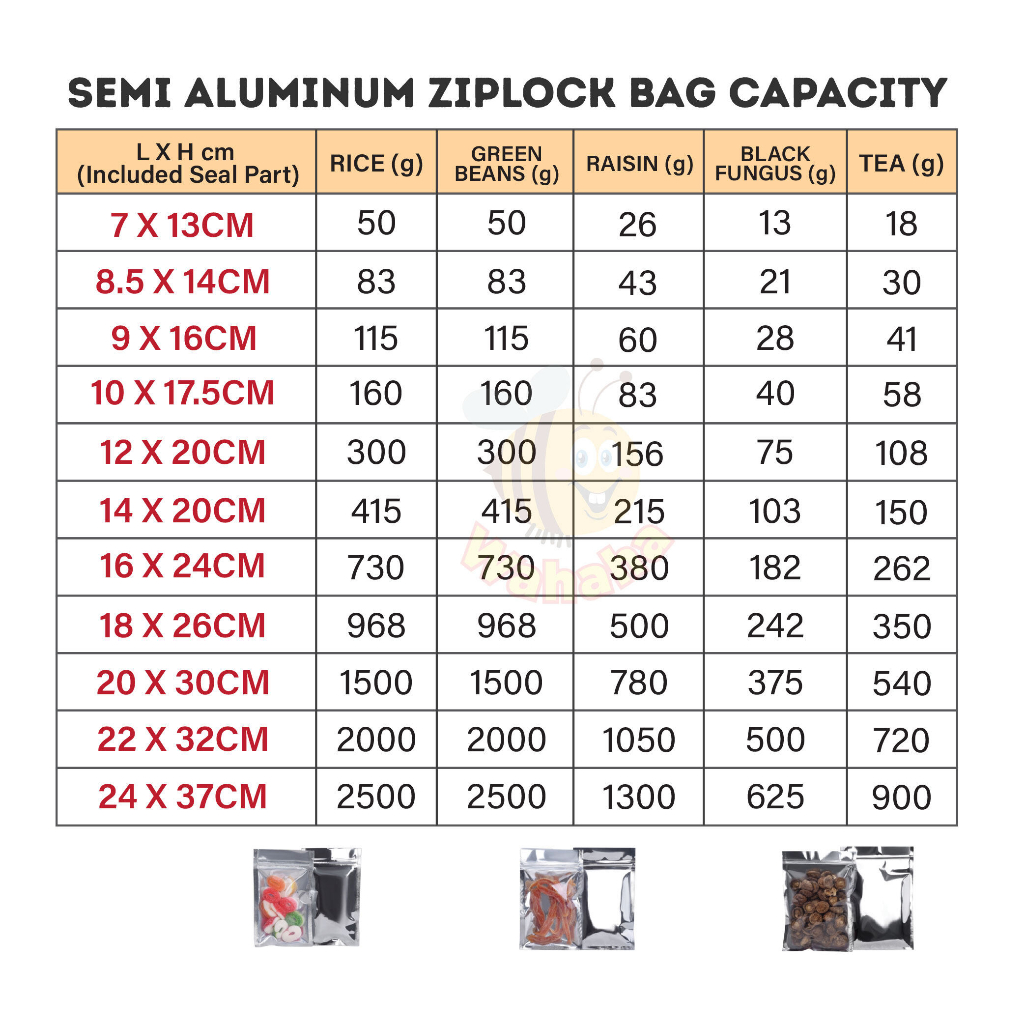 SEMI ALUMINUM ZIPLOCK BAG CAPACITY

| L X H cm (Included Seal Part) | RICE (g) | GREEN BEANS (g) | RAISIN (g) | BLACK FUNGUS (g) | TEA (g) |
|---|---|---|---|---|---|
| 7 X 13CM | 50 | 50 | 26 | 13 | 18 |
| 8.5 X 14CM | 83 | 83 | 43 | 21 | 30 |
| 9 X 16CM | 115 | 115 | 60 | 28 | 41 |
| 10 X 17.5CM | 160 | 160 | 83 | 40 | 58 |
| 12 X 20CM | 300 | 300 | 156 | 75 | 108 |
| 14 X 20CM | 415 | 415 | 215 | 103 | 150 |
| 16 X 24CM | 730 | 730 | 380 | 182 | 262 |
| 18 X 26CM | 968 | 968 | 500 | 242 | 350 |
| 20 X 30CM | 1500 | 1500 | 780 | 375 | 540 |
| 22 X 32CM | 2000 | 2000 | 1050 | 500 | 720 |
| 24 X 37CM | 2500 | 2500 | 1300 | 625 | 900 |

Wahaha